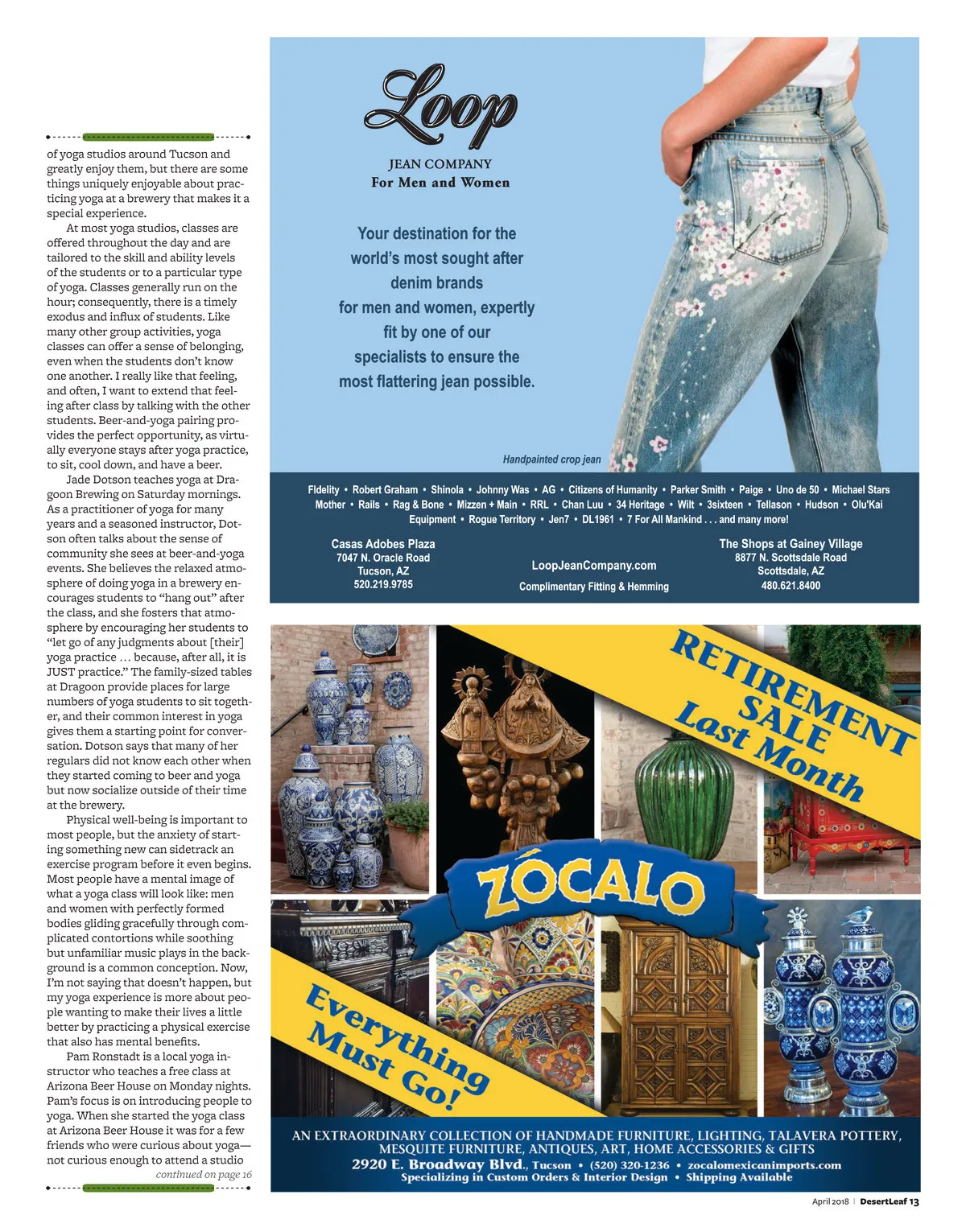 of yoga studios around Tucson and greatly enjoy them, but there are some things uniquely enjoyable about practicing yoga at a brewery that makes it a special experience.

At most yoga studios, classes are offered throughout the day and are tailored to the skill and ability levels of the students or to a particular type of yoga. Classes generally run on the hour; consequently, there is a timely exodus and influx of students. Like many other group activities, yoga classes can offer a sense of belonging, even when the students don't know one another. I really like that feeling, and often, I want to extend that feeling after class by talking with the other students. Beer-and-yoga pairing provides the perfect opportunity, as virtually everyone stays after yoga practice, to sit, cool down, and have a beer.

Jade Dotson teaches yoga at Dragoon Brewing on Saturday mornings. As a practitioner of yoga for many years and a seasoned instructor, Dotson often talks about the sense of community she sees at beer-and-yoga events. She believes the relaxed atmosphere of doing yoga in a brewery encourages students to "hang out" after the class, and she fosters that atmosphere by encouraging her students to "let go of any judgments about [their] yoga practice … because, after all, it is JUST practice." The family-sized tables at Dragoon provide places for large numbers of yoga students to sit together, and their common interest in yoga gives them a starting point for conversation. Dotson says that many of her regulars did not know each other when they started coming to beer and yoga but now socialize outside of their time at the brewery.

Physical well-being is important to most people, but the anxiety of starting something new can sidetrack an exercise program before it even begins. Most people have a mental image of what a yoga class will look like: men and women with perfectly formed bodies gliding gracefully through complicated contortions while soothing but unfamiliar music plays in the background is a common conception. Now, I'm not saying that doesn't happen, but my yoga experience is more about people wanting to make their lives a little better by practicing a physical exercise that also has mental benefits.

Pam Ronstadt is a local yoga instructor who teaches a free class at Arizona Beer House on Monday nights. Pam's focus is on introducing people to yoga. When she started the yoga class at Arizona Beer House it was for a few friends who were curious about yoga—not curious enough to attend a studio

continued on page 16

Loop
JEAN COMPANY
For Men and Women

Your destination for the world's most sought after denim brands for men and women, expertly fit by one of our specialists to ensure the most flattering jean possible.

Handpainted crop jean

FIdelity • Robert Graham • Shinola • Johnny Was • AG • Citizens of Humanity • Parker Smith • Paige • Uno de 50 • Michael Stars Mother • Rails • Rag & Bone • Mizzen + Main • RRL • Chan Luu • 34 Heritage • Wilt • 3sixteen • Tellason • Hudson • Olu'Kai Equipment • Rogue Territory • Jen7 • DL1961 • 7 For All Mankind . . . and many more!

Casas Adobes Plaza
7047 N. Oracle Road
Tucson, AZ
520.219.9785

LoopJeanCompany.com
Complimentary Fitting & Hemming

The Shops at Gainey Village
8877 N. Scottsdale Road
Scottsdale, AZ
480.621.8400

RETIREMENT SALE
Last Month

ZÓCALO

Everything Must Go!

AN EXTRAORDINARY COLLECTION OF HANDMADE FURNITURE, LIGHTING, TALAVERA POTTERY, MESQUITE FURNITURE, ANTIQUES, ART, HOME ACCESSORIES & GIFTS
2920 E. Broadway Blvd., Tucson • (520) 320-1236 • zocalomexicanimports.com
Specializing in Custom Orders & Interior Design • Shipping Available

April 2018 | DesertLeaf 13